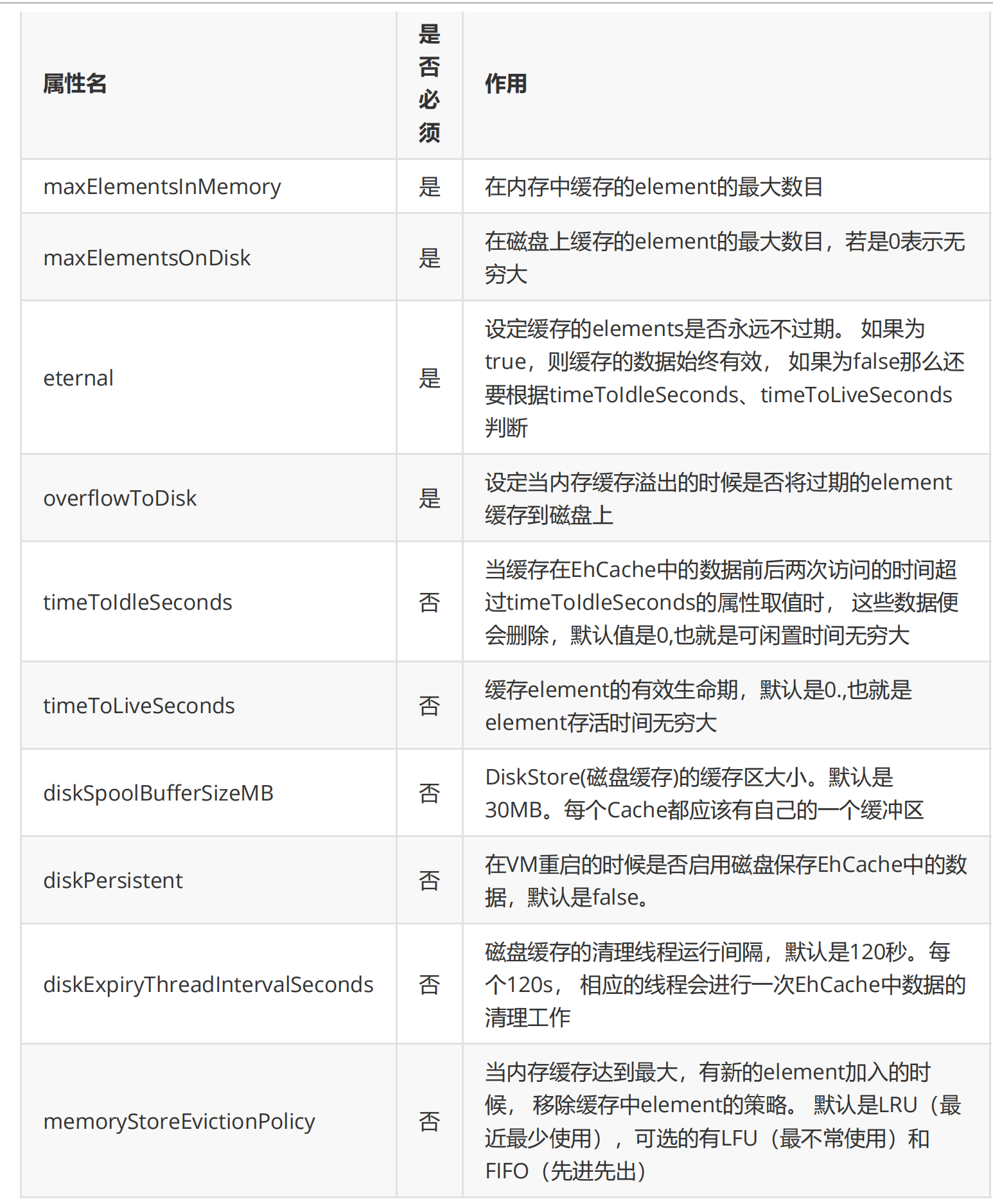 | 属性名 | 是否必须 | 作用 |
|---|---|---|
| maxElementsInMemory | 是 | 在内存中缓存的element的最大数目 |
| maxElementsOnDisk | 是 | 在磁盘上缓存的element的最大数目，若是0表示无穷大 |
| eternal | 是 | 设定缓存的elements是否永远不过期。 如果为true，则缓存的数据始终有效， 如果为false那么还要根据timeToIdleSeconds、timeToLiveSeconds判断 |
| overflowToDisk | 是 | 设定当内存缓存溢出的时候是否将过期的element缓存到磁盘上 |
| timeToIdleSeconds | 否 | 当缓存在EhCache中的数据前后两次访问的时间超过timeToIdleSeconds的属性取值时， 这些数据便会删除，默认值是0,也就是可闲置时间无穷大 |
| timeToLiveSeconds | 否 | 缓存element的有效生命期，默认是0.,也就是element存活时间无穷大 |
| diskSpoolBufferSizeMB | 否 | DiskStore(磁盘缓存)的缓存区大小。默认是30MB。每个Cache都应该有自己的一个缓冲区 |
| diskPersistent | 否 | 在VM重启的时候是否启用磁盘保存EhCache中的数据，默认是false。 |
| diskExpiryThreadIntervalSeconds | 否 | 磁盘缓存的清理线程运行间隔，默认是120秒。每个120s， 相应的线程会进行一次EhCache中数据的清理工作 |
| memoryStoreEvictionPolicy | 否 | 当内存缓存达到最大，有新的element加入的时候， 移除缓存中element的策略。 默认是LRU（最近最少使用），可选的有LFU（最不常使用）和FIFO（先进先出） |